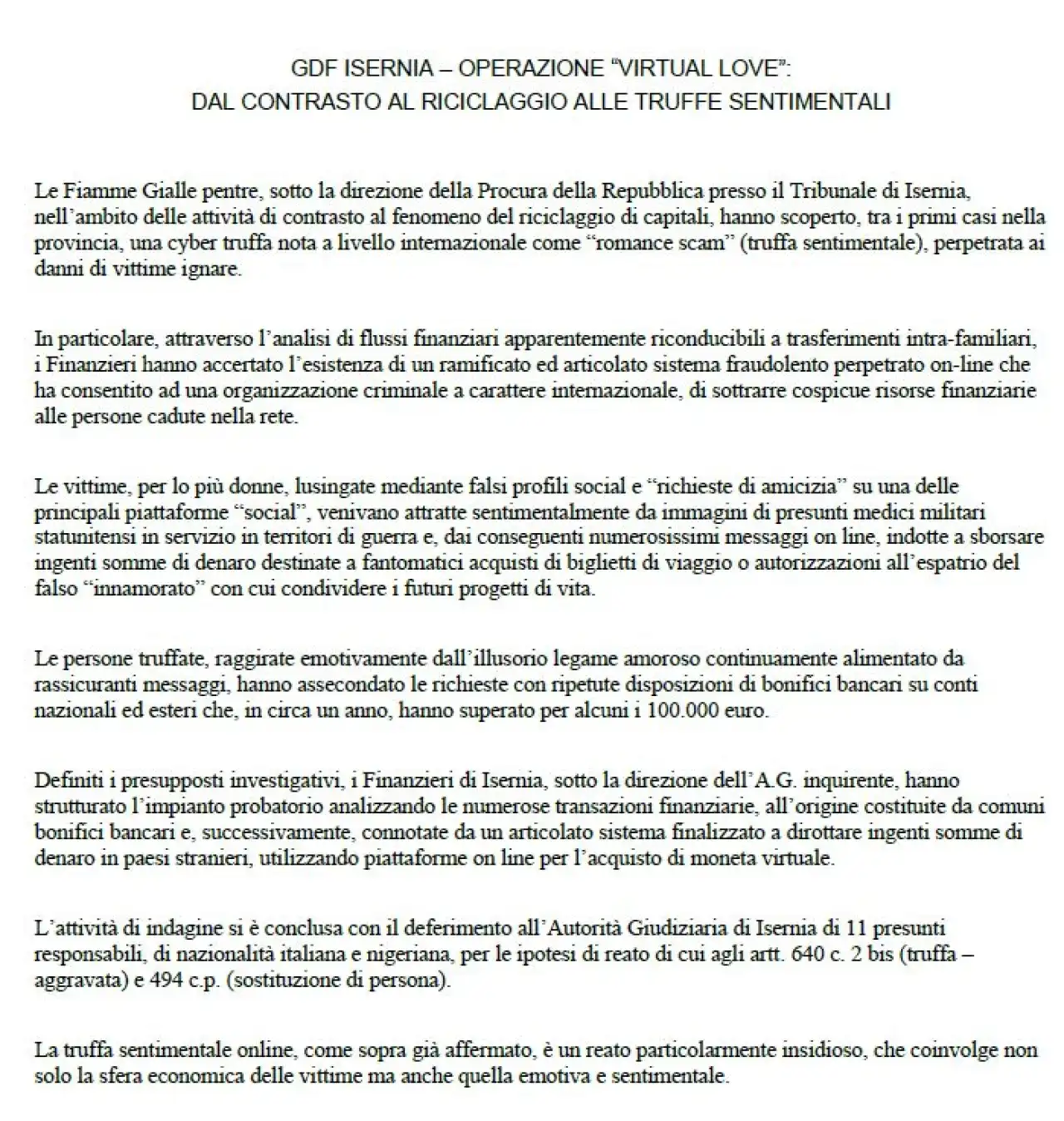 GDF ISERNIA – OPERAZIONE "VIRTUAL LOVE":
DAL CONTRASTO AL RICICLAGGIO ALLE TRUFFE SENTIMENTALI

Le Fiamme Gialle pentre, sotto la direzione della Procura della Repubblica presso il Tribunale di Isernia, nell'ambito delle attività di contrasto al fenomeno del riciclaggio di capitali, hanno scoperto, tra i primi casi nella provincia, una cyber truffa nota a livello internazionale come "romance scam" (truffa sentimentale), perpetrata ai danni di vittime ignare.

In particolare, attraverso l'analisi di flussi finanziari apparentemente riconducibili a trasferimenti intra-familiari, i Finanzieri hanno accertato l'esistenza di un ramificato ed articolato sistema fraudolento perpetrato on-line che ha consentito ad una organizzazione criminale a carattere internazionale, di sottrarre cospicue risorse finanziarie alle persone cadute nella rete.

Le vittime, per lo più donne, lusingate mediante falsi profili social e "richieste di amicizia" su una delle principali piattaforme "social", venivano attratte sentimentalmente da immagini di presunti medici militari statunitensi in servizio in territori di guerra e, dai conseguenti numerosissimi messaggi on line, indotte a sborsare ingenti somme di denaro destinate a fantomatici acquisti di biglietti di viaggio o autorizzazioni all'espatrio del falso "innamorato" con cui condividere i futuri progetti di vita.

Le persone truffate, raggirate emotivamente dall'illusorio legame amoroso continuamente alimentato da rassicuranti messaggi, hanno assecondato le richieste con ripetute disposizioni di bonifici bancari su conti nazionali ed esteri che, in circa un anno, hanno superato per alcuni i 100.000 euro.

Definiti i presupposti investigativi, i Finanzieri di Isernia, sotto la direzione dell'A.G. inquirente, hanno strutturato l'impianto probatorio analizzando le numerose transazioni finanziarie, all'origine costituite da comuni bonifici bancari e, successivamente, connotate da un articolato sistema finalizzato a dirottare ingenti somme di denaro in paesi stranieri, utilizzando piattaforme on line per l'acquisto di moneta virtuale.

L'attività di indagine si è conclusa con il deferimento all'Autorità Giudiziaria di Isernia di 11 presunti responsabili, di nazionalità italiana e nigeriana, per le ipotesi di reato di cui agli artt. 640 c. 2 bis (truffa – aggravata) e 494 c.p. (sostituzione di persona).

La truffa sentimentale online, come sopra già affermato, è un reato particolarmente insidioso, che coinvolge non solo la sfera economica delle vittime ma anche quella emotiva e sentimentale.